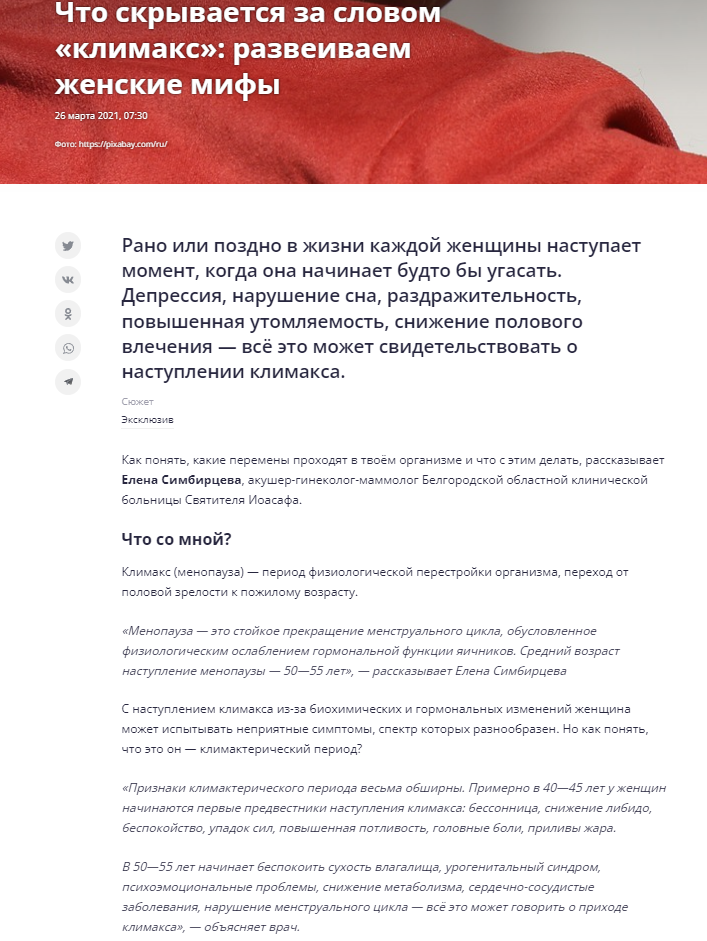 Что скрывается за словом «климакс»: развеиваем женские мифы

26 марта 2021, 07:30

Фото: https://pixabay.com/ru/

Рано или поздно в жизни каждой женщины наступает момент, когда она начинает будто бы угасать. Депрессия, нарушение сна, раздражительность, повышенная утомляемость, снижение полового влечения — всё это может свидетельствовать о наступлении климакса.

Сюжет

Эксклюзив

Как понять, какие перемены проходят в твоём организме и что с этим делать, рассказывает Елена Симбирцева, акушер-гинеколог-маммолог Белгородской областной клинической больницы Святителя Иоасафа.

Что со мной?

Климакс (менопауза) — период физиологической перестройки организма, переход от половой зрелости к пожилому возрасту.

«Менопауза — это стойкое прекращение менструального цикла, обусловленное физиологическим ослаблением гормональной функции яичников. Средний возраст наступление менопаузы — 50—55 лет», — рассказывает Елена Симбирцева

С наступлением климакса из-за биохимических и гормональных изменений женщина может испытывать неприятные симптомы, спектр которых разнообразен. Но как понять, что это он — климактерический период?

«Признаки климактерического периода весьма обширны. Примерно в 40—45 лет у женщин начинаются первые предвестники наступления климакса: бессонница, снижение либидо, беспокойство, упадок сил, повышенная потливость, головные боли, приливы жара.

В 50—55 лет начинает беспокоить сухость влагалища, урогенитальный синдром, психоэмоциональные проблемы, снижение метаболизма, сердечно-сосудистые заболевания, нарушение менструального цикла — всё это может говорить о приходе климакса», — объясняет врач.